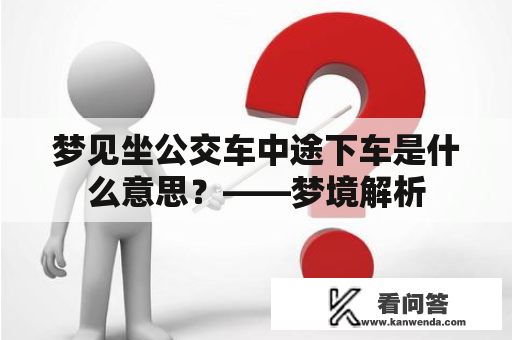 梦见坐公交车中途下车是什么意思？——梦境解析

看问答
www.kanwenda.com